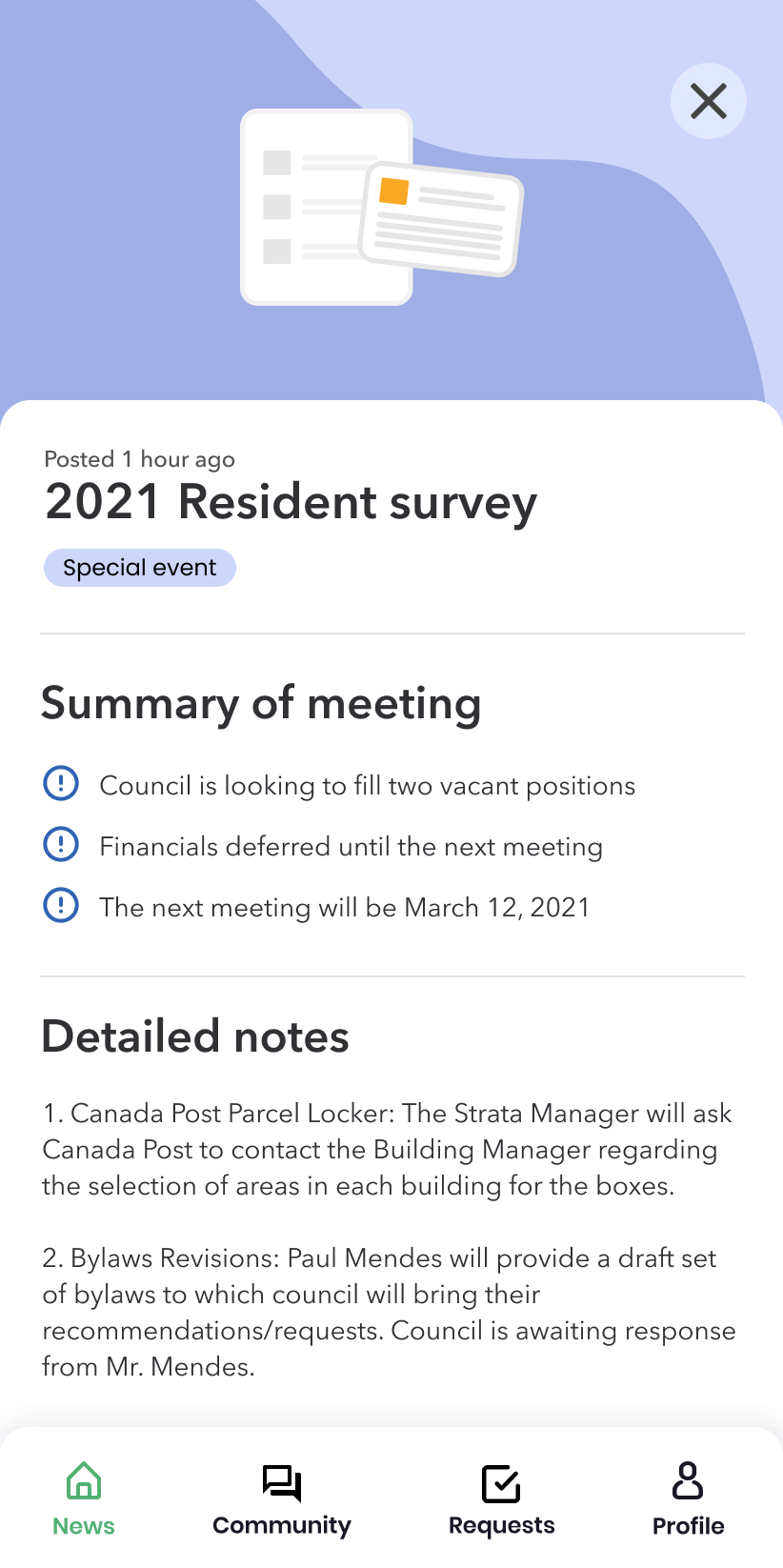 Posted 1 hour ago
2021 Resident survey
Special event

Summary of meeting

Council is looking to fill two vacant positions
Financials deferred until the next meeting
The next meeting will be March 12, 2021

Detailed notes

1. Canada Post Parcel Locker: The Strata Manager will ask Canada Post to contact the Building Manager regarding the selection of areas in each building for the boxes.

2. Bylaws Revisions: Paul Mendes will provide a draft set of bylaws to which council will bring their recommendations/requests. Council is awaiting response from Mr. Mendes.

News
Community
Requests
Profile